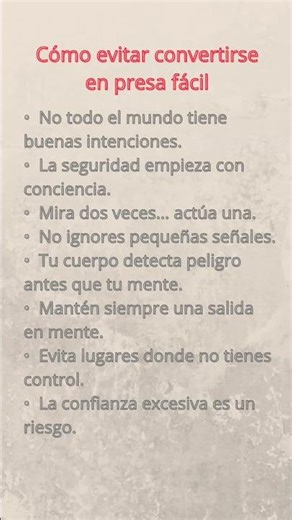 Cómo evitar convertirse en presa fácil

◦ No todo el mundo tiene buenas intenciones.
◦ La seguridad empieza con conciencia.
◦ Mira dos veces... actúa una.
◦ No ignores pequeñas señales.
◦ Tu cuerpo detecta peligro antes que tu mente.
◦ Mantén siempre una salida en mente.
◦ Evita lugares donde no tienes control.
◦ La confianza excesiva es un riesgo.